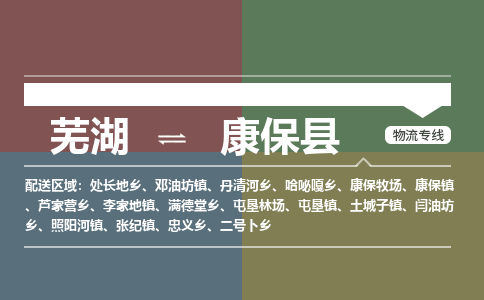 芜湖 ⇌ 康保县

物流专线

配送区域：处长地乡、邓油坊镇、丹清河乡、哈咇嘎乡、康保牧场、康保镇、芦家营乡、李家地镇、满德堂乡、屯垦林场、屯垦镇、土城子镇、闫油坊乡、照阳河镇、张纪镇、忠义乡、二号卜乡